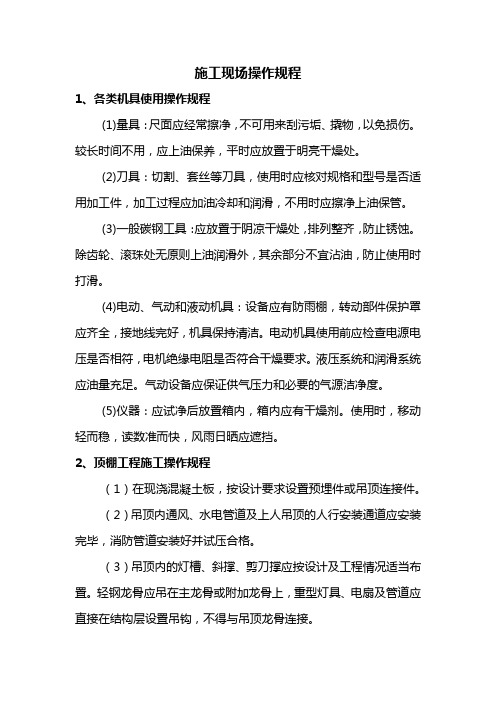 施工现场操作规程

1、各类机具使用操作规程

(1)量具：尺面应经常擦净，不可用来刮污垢、撬物，以免损伤。较长时间不用，应上油保养，平时应放置于明亮干燥处。

(2)刀具：切割、套丝等刀具，使用时应核对规格和型号是否适用加工件，加工过程应加油冷却和润滑，不用时应擦净上油保管。

(3)一般碳钢工具：应放置于阴凉干燥处，排列整齐，防止锈蚀。除齿轮、滚珠处无原则上油润滑外，其余部分不宜沾油，防止使用时打滑。

(4)电动、气动和液动机具：设备应有防雨棚，转动部件保护罩应齐全，接地线完好，机具保持清洁。电动机具使用前应检查电源电压是否相符，电机绝缘电阻是否符合干燥要求。液压系统和润滑系统应油量充足。气动设备应保证供气压力和必要的气源洁净度。

(5)仪器：应试净后放置箱内，箱内应有干燥剂。使用时，移动轻而稳，读数准而快，风雨日晒应遮挡。

2、顶棚工程施工操作规程

（1）在现浇混凝土板，按设计要求设置预埋件或吊顶连接件。

（2）吊顶内通风、水电管道及上人吊顶的人行安装通道应安装完毕，消防管道安装好并试压合格。

（3）吊顶内的灯槽、斜撑、剪刀撑应按设计及工程情况适当布置。轻钢龙骨应吊在主龙骨或附加龙骨上，重型灯具、电扇及管道应直接在结构层设置吊钩，不得与吊顶龙骨连接。